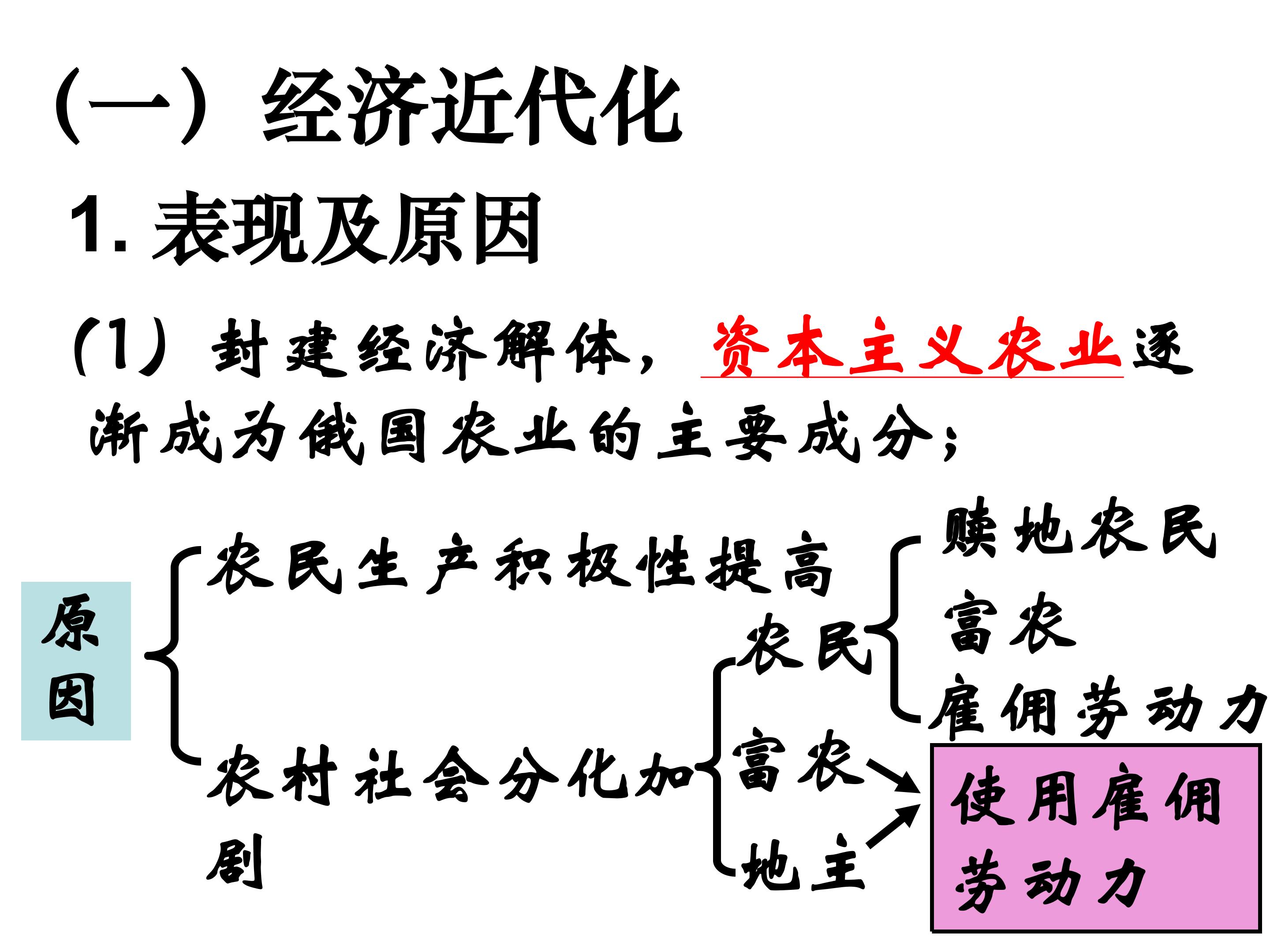 （一）经济近代化

1.表现及原因

（1）封建经济解体，资本主义农业逐渐成为俄国农业的主要成分；

原因

农民生产积极性提高

农村社会分化加剧

农民

富农

地主

赎地农民

富农

雇佣劳动力

使用雇佣劳动力